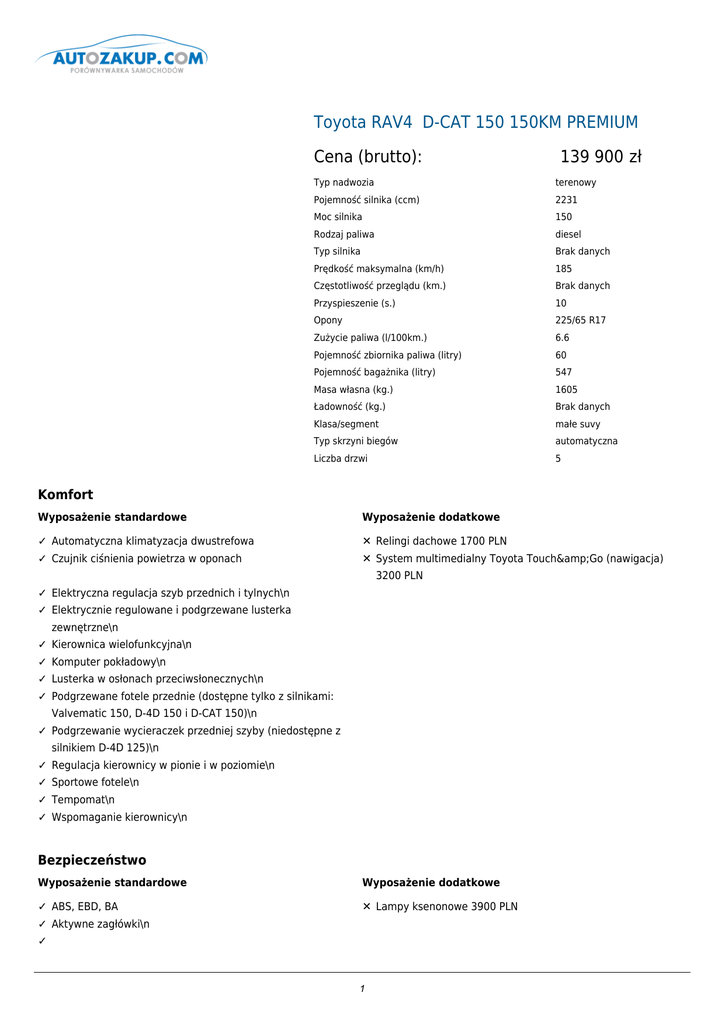 AUTOZAKUP.COM
PORÓWNYWARKA SAMOCHODÓW

Toyota RAV4 D-CAT 150 150KM PREMIUM

Cena (brutto): 139 900 zł

| | |
|---|---|
| Typ nadwozia | terenowy |
| Pojemność silnika (ccm) | 2231 |
| Moc silnika | 150 |
| Rodzaj paliwa | diesel |
| Typ silnika | Brak danych |
| Prędkość maksymalna (km/h) | 185 |
| Częstotliwość przeglądu (km.) | Brak danych |
| Przyspieszenie (s.) | 10 |
| Opony | 225/65 R17 |
| Zużycie paliwa (l/100km.) | 6.6 |
| Pojemność zbiornika paliwa (litry) | 60 |
| Pojemność bagażnika (litry) | 547 |
| Masa własna (kg.) | 1605 |
| Ładowność (kg.) | Brak danych |
| Klasa/segment | małe suvy |
| Typ skrzyni biegów | automatyczna |
| Liczba drzwi | 5 |

Komfort

Wyposażenie standardowe

✓ Automatyczna klimatyzacja dwustrefowa
✓ Czujnik ciśnienia powietrza w oponach

✓ Elektryczna regulacja szyb przednich i tylnych\n
✓ Elektrycznie regulowane i podgrzewane lusterka zewnętrzne\n
✓ Kierownica wielofunkcyjna\n
✓ Komputer pokładowy\n
✓ Lusterka w osłonach przeciwsłonecznych\n
✓ Podgrzewane fotele przednie (dostępne tylko z silnikami: Valvematic 150, D-4D 150 i D-CAT 150)\n
✓ Podgrzewanie wycieraczek przedniej szyby (niedostępne z silnikiem D-4D 125)\n
✓ Regulacja kierownicy w pionie i w poziomie\n
✓ Sportowe fotele\n
✓ Tempomat\n
✓ Wspomaganie kierownicy\n

Wyposażenie dodatkowe

✕ Relingi dachowe 1700 PLN
✕ System multimedialny Toyota Touch&amp;Go (nawigacja) 3200 PLN

Bezpieczeństwo

Wyposażenie standardowe

✓ ABS, EBD, BA
✓ Aktywne zagłówki\n
✓

Wyposażenie dodatkowe

✕ Lampy ksenonowe 3900 PLN

1